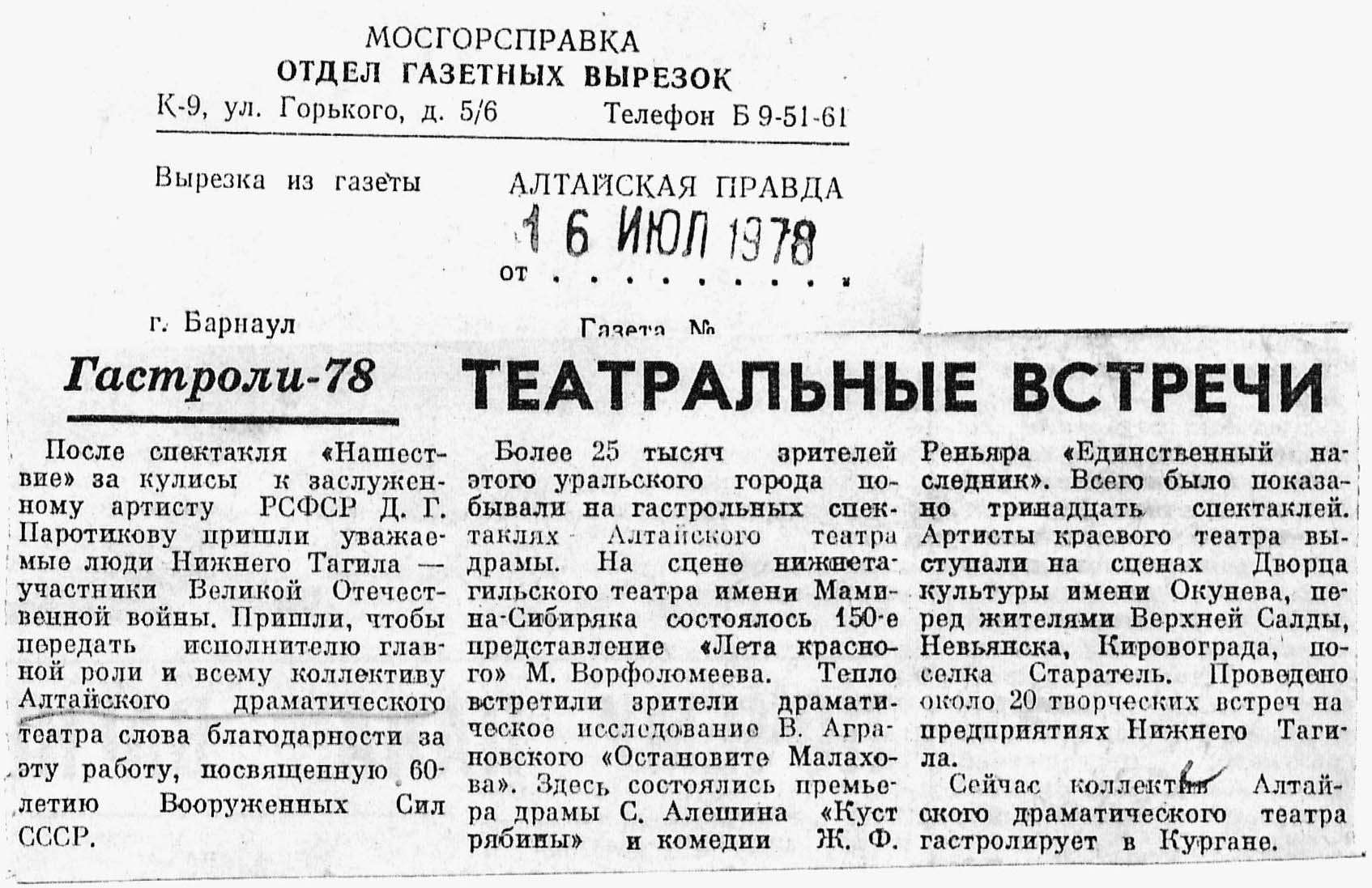 МОСГОРСПРАВКА
ОТДЕЛ ГАЗЕТНЫХ ВЫРЕЗОК
К-9, ул. Горького, д. 5/6 Телефон Б 9-51-61

Вырезка из газеты АЛТАЙСКАЯ ПРАВДА
16 ИЮЛ 1978
от . . . . . . . . .

г. Барнаул Газета №

Гастроли-78

ТЕАТРАЛЬНЫЕ ВСТРЕЧИ

После спектакля «Нашествие» за кулисы к заслуженному артисту РСФСР Д. Г. Паротикову пришли уважаемые люди Нижнего Тагила — участники Великой Отечественной войны. Пришли, чтобы передать исполнителю главной роли и всему коллективу Алтайского драматического театра слова благодарности за эту работу, посвященную 60-летию Вооруженных Сил СССР.

Более 25 тысяч зрителей этого уральского города побывали на гастрольных спектаклях Алтайского театра драмы. На сцене нижнетагильского театра имени Мамина-Сибиряка состоялось 150-е представление «Лета красного» М. Ворфоломеева. Тепло встретили зрители драматическое исследование В. Аграновского «Остановите Малахова». Здесь состоялись премьера драмы С. Алешина «Куст рябины» и комедии Ж. Ф. Реньяра «Единственный наследник». Всего было показано тринадцать спектаклей. Артисты краевого театра выступали на сценах Дворца культуры имени Окунева, перед жителями Верхней Салды, Невьянска, Кировограда, поселка Старатель. Проведено около 20 творческих встреч на предприятиях Нижнего Тагила.

Сейчас коллектив Алтайского драматического театра гастролирует в Кургане.